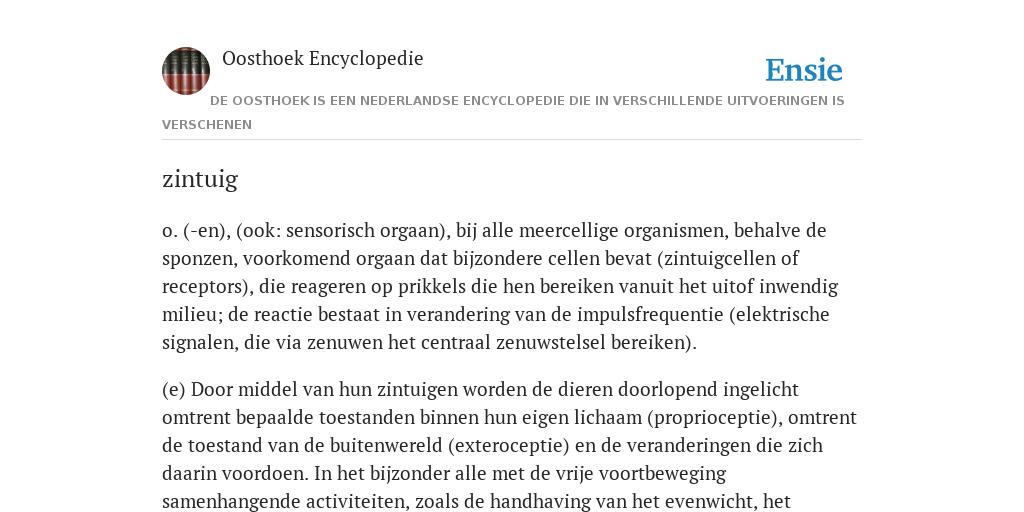 Oosthoek Encyclopedie

Ensie

DE OOSTHOEK IS EEN NEDERLANDSE ENCYCLOPEDIE DIE IN VERSCHILLENDE UITVOERINGEN IS VERSCHENEN

zintuig

o. (-en), (ook: sensorisch orgaan), bij alle meercellige organismen, behalve de sponzen, voorkomend orgaan dat bijzondere cellen bevat (zintuigcellen of receptors), die reageren op prikkels die hen bereiken vanuit het uitof inwendig milieu; de reactie bestaat in verandering van de impulsfrequentie (elektrische signalen, die via zenuwen het centraal zenuwstelsel bereiken).

(e) Door middel van hun zintuigen worden de dieren doorlopend ingelicht omtrent bepaalde toestanden binnen hun eigen lichaam (proprioceptie), omtrent de toestand van de buitenwereld (exteroceptie) en de veranderingen die zich daarin voordoen. In het bijzonder alle met de vrije voortbeweging samenhangende activiteiten, zoals de handhaving van het evenwicht, het